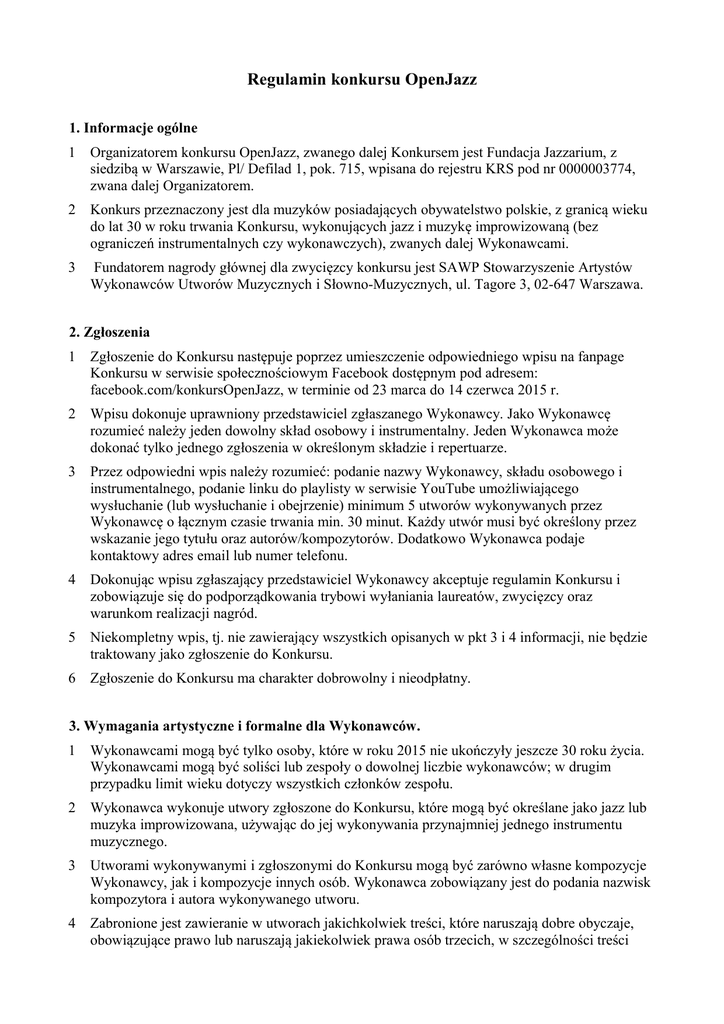 Regulamin konkursu OpenJazz

1. Informacje ogólne

1 Organizatorem konkursu OpenJazz, zwanego dalej Konkursem jest Fundacja Jazzarium, z siedzibą w Warszawie, Pl/ Defilad 1, pok. 715, wpisana do rejestru KRS pod nr 0000003774, zwana dalej Organizatorem.

2 Konkurs przeznaczony jest dla muzyków posiadających obywatelstwo polskie, z granicą wieku do lat 30 w roku trwania Konkursu, wykonujących jazz i muzykę improwizowaną (bez ograniczeń instrumentalnych czy wykonawczych), zwanych dalej Wykonawcami.

3 Fundatorem nagrody głównej dla zwycięzcy konkursu jest SAWP Stowarzyszenie Artystów Wykonawców Utworów Muzycznych i Słowno-Muzycznych, ul. Tagore 3, 02-647 Warszawa.

2. Zgłoszenia

1 Zgłoszenie do Konkursu następuje poprzez umieszczenie odpowiedniego wpisu na fanpage Konkursu w serwisie społecznościowym Facebook dostępnym pod adresem: facebook.com/konkursOpenJazz, w terminie od 23 marca do 14 czerwca 2015 r.

2 Wpisu dokonuje uprawniony przedstawiciel zgłaszanego Wykonawcy. Jako Wykonawcę rozumieć należy jeden dowolny skład osobowy i instrumentalny. Jeden Wykonawca może dokonać tylko jednego zgłoszenia w określonym składzie i repertuarze.

3 Przez odpowiedni wpis należy rozumieć: podanie nazwy Wykonawcy, składu osobowego i instrumentalnego, podanie linku do playlisty w serwisie YouTube umożliwiającego wysłuchanie (lub wysłuchanie i obejrzenie) minimum 5 utworów wykonywanych przez Wykonawcę o łącznym czasie trwania min. 30 minut. Każdy utwór musi być określony przez wskazanie jego tytułu oraz autorów/kompozytorów. Dodatkowo Wykonawca podaje kontaktowy adres email lub numer telefonu.

4 Dokonując wpisu zgłaszający przedstawiciel Wykonawcy akceptuje regulamin Konkursu i zobowiązuje się do podporządkowania trybowi wyłaniania laureatów, zwycięzcy oraz warunkom realizacji nagród.

5 Niekompletny wpis, tj. nie zawierający wszystkich opisanych w pkt 3 i 4 informacji, nie będzie traktowany jako zgłoszenie do Konkursu.

6 Zgłoszenie do Konkursu ma charakter dobrowolny i nieodpłatny.

3. Wymagania artystyczne i formalne dla Wykonawców.

1 Wykonawcami mogą być tylko osoby, które w roku 2015 nie ukończyły jeszcze 30 roku życia. Wykonawcami mogą być soliści lub zespoły o dowolnej liczbie wykonawców; w drugim przypadku limit wieku dotyczy wszystkich członków zespołu.

2 Wykonawca wykonuje utwory zgłoszone do Konkursu, które mogą być określane jako jazz lub muzyka improwizowana, używając do jej wykonywania przynajmniej jednego instrumentu muzycznego.

3 Utworami wykonywanymi i zgłoszonymi do Konkursu mogą być zarówno własne kompozycje Wykonawcy, jak i kompozycje innych osób. Wykonawca zobowiązany jest do podania nazwisk kompozytora i autora wykonywanego utworu.

4 Zabronione jest zawieranie w utworach jakichkolwiek treści, które naruszają dobre obyczaje, obowiązujące prawo lub naruszają jakiekolwiek prawa osób trzecich, w szczególności treści